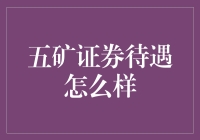 五矿证券待遇怎么样